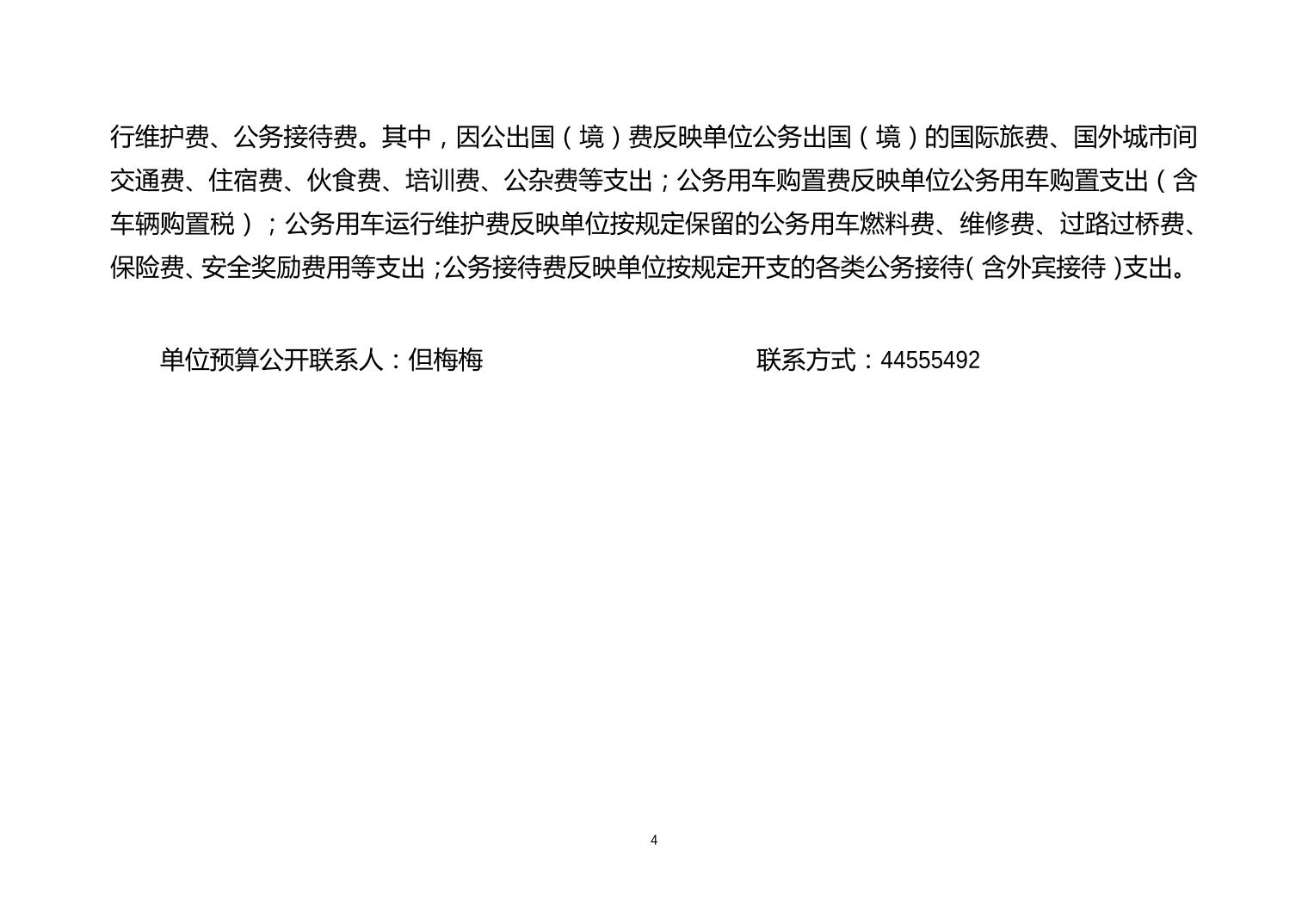 行维护费、公务接待费。其中，因公出国（境）费反映单位公务出国（境）的国际旅费、国外城市间交通费、住宿费、伙食费、培训费、公杂费等支出；公务用车购置费反映单位公务用车购置支出（含车辆购置税）；公务用车运行维护费反映单位按规定保留的公务用车燃料费、维修费、过路过桥费、保险费、安全奖励费用等支出；公务接待费反映单位按规定开支的各类公务接待（含外宾接待）支出。

单位预算公开联系人：但梅梅　　　　　　　　　　联系方式：44555492

4